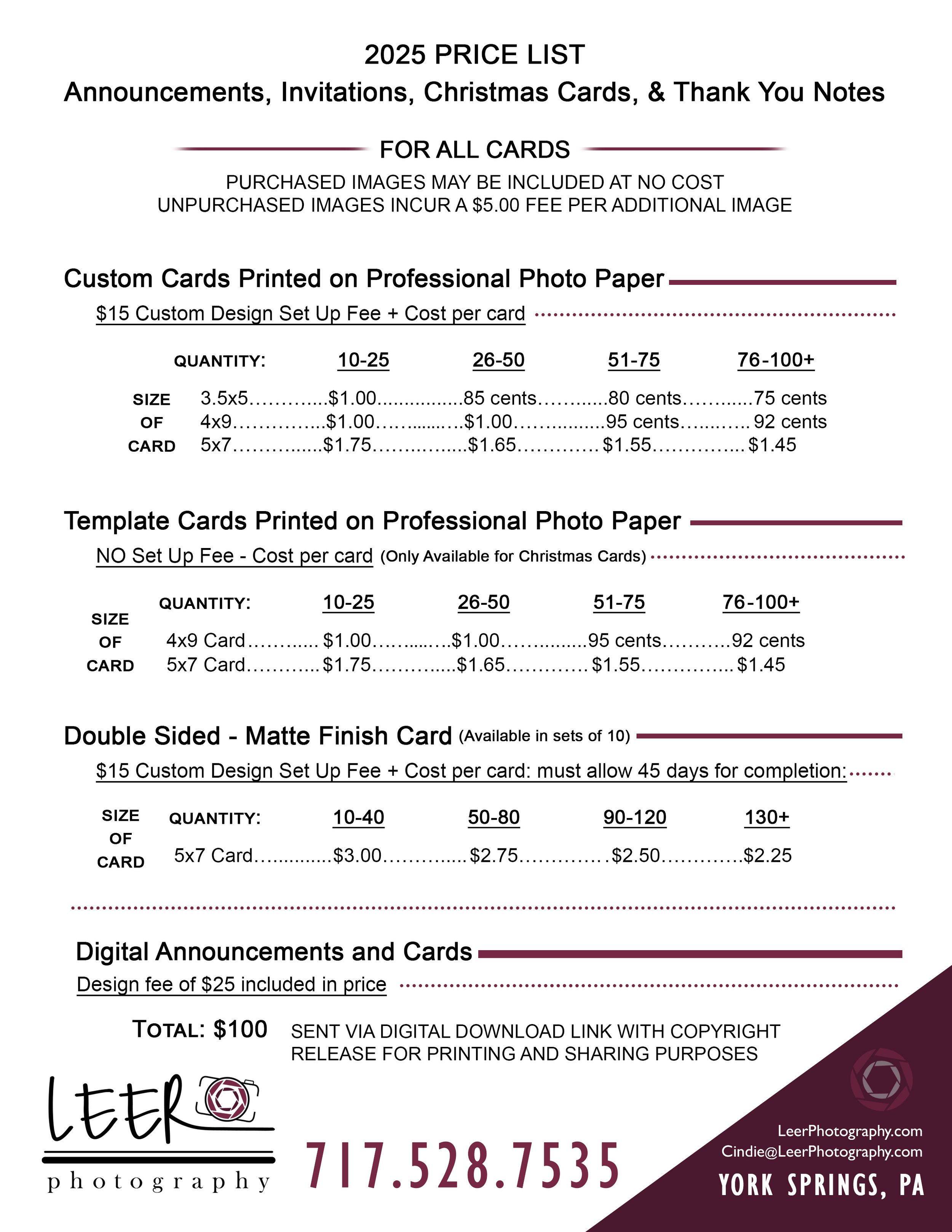 2025 PRICE LIST
Announcements, Invitations, Christmas Cards, & Thank You Notes

FOR ALL CARDS
PURCHASED IMAGES MAY BE INCLUDED AT NO COST
UNPURCHASED IMAGES INCUR A $5.00 FEE PER ADDITIONAL IMAGE

Custom Cards Printed on Professional Photo Paper
$15 Custom Design Set Up Fee + Cost per card

| SIZE OF CARD | QUANTITY: 10-25 | 26-50 | 51-75 | 76-100+ |
|---|---|---|---|---|
| 3.5x5 | $1.00 | 85 cents | 80 cents | 75 cents |
| 4x9 | $1.00 | $1.00 | 95 cents | 92 cents |
| 5x7 | $1.75 | $1.65 | $1.55 | $1.45 |

Template Cards Printed on Professional Photo Paper
NO Set Up Fee - Cost per card (Only Available for Christmas Cards)

| SIZE OF CARD | QUANTITY: 10-25 | 26-50 | 51-75 | 76-100+ |
|---|---|---|---|---|
| 4x9 Card | $1.00 | $1.00 | 95 cents | 92 cents |
| 5x7 Card | $1.75 | $1.65 | $1.55 | $1.45 |

Double Sided - Matte Finish Card (Available in sets of 10)
$15 Custom Design Set Up Fee + Cost per card: must allow 45 days for completion:

| SIZE OF CARD | QUANTITY: 10-40 | 50-80 | 90-120 | 130+ |
|---|---|---|---|---|
| 5x7 Card | $3.00 | $2.75 | $2.50 | $2.25 |

Digital Announcements and Cards
Design fee of $25 included in price

TOTAL: $100 SENT VIA DIGITAL DOWNLOAD LINK WITH COPYRIGHT RELEASE FOR PRINTING AND SHARING PURPOSES

LEER photography

717.528.7535

LeerPhotography.com
Cindie@LeerPhotography.com
YORK SPRINGS, PA